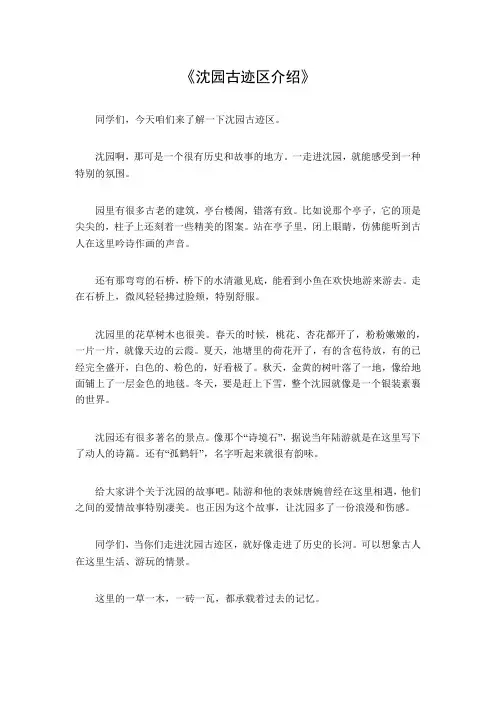 《沈园古迹区介绍》

同学们，今天咱们来了解一下沈园古迹区。

沈园啊，那可是一个很有历史和故事的地方。一走进沈园，就能感受到一种特别的氛围。

园里有很多古老的建筑，亭台楼阁，错落有致。比如说那个亭子，它的顶是尖尖的，柱子上还刻着一些精美的图案。站在亭子里，闭上眼睛，仿佛能听到古人在这里吟诗作画的声音。

还有那弯弯的石桥，桥下的水清澈见底，能看到小鱼在欢快地游来游去。走在石桥上，微风轻轻拂过脸颊，特别舒服。

沈园里的花草树木也很美。春天的时候，桃花、杏花都开了，粉粉嫩嫩的，一片一片，就像天边的云霞。夏天，池塘里的荷花开了，有的含苞待放，有的已经完全盛开，白色的、粉色的，好看极了。秋天，金黄的树叶落了一地，像给地面铺上了一层金色的地毯。冬天，要是赶上下雪，整个沈园就像是一个银装素裹的世界。

沈园还有很多著名的景点。像那个“诗境石”，据说当年陆游就是在这里写下了动人的诗篇。还有“孤鹤轩”，名字听起来就很有韵味。

给大家讲个关于沈园的故事吧。陆游和他的表妹唐婉曾经在这里相遇，他们之间的爱情故事特别凄美。也正因为这个故事，让沈园多了一份浪漫和伤感。

同学们，当你们走进沈园古迹区，就好像走进了历史的长河。可以想象古人在这里生活、游玩的情景。

这里的一草一木，一砖一瓦，都承载着过去的记忆。